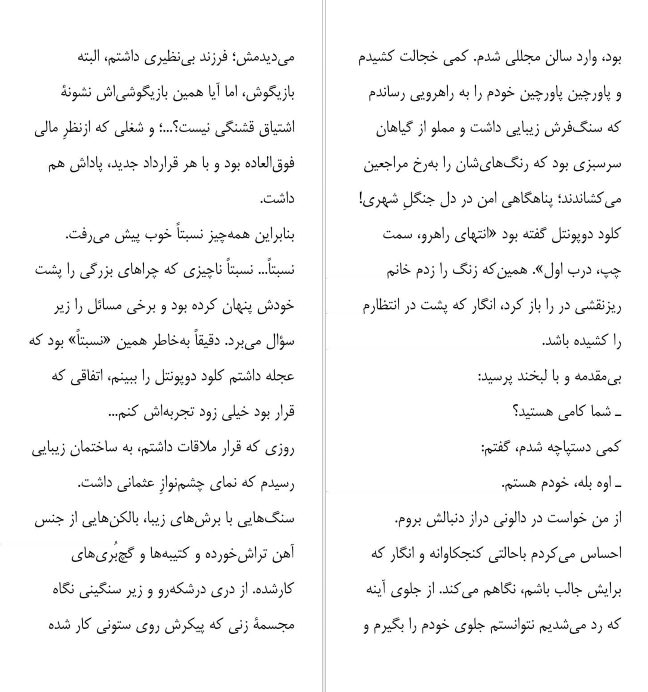 می‌دیدمش؛ فرزند بی‌نظیری داشتم، البته بازیگوش، اما آیا همین بازیگوشی‌اش نشونهٔ اشتیاق قشنگی نیست؟...؛ و شغلی که ازنظرِ مالی فوق‌العاده بود و با هر قرارداد جدید، پاداش هم داشت.

بنابراین همه‌چیز نسبتاً خوب پیش می‌رفت.

نسبتاً... نسبتاً ناچیزی که چراهای بزرگی را پشت خودش پنهان کرده بود و برخی مسائل را زیر سؤال می‌برد. دقیقاً به‌خاطر همین «نسبتاً» بود که عجله داشتم کلود دوپونتل را ببینم، اتفاقی که قرار بود خیلی زود تجربه‌اش کنم...

روزی که قرار ملاقات داشتم، به ساختمان زیبایی رسیدم که نمای چشم‌نواز عثمانی داشت. سنگ‌هایی با برش‌های زیبا، بالکن‌هایی از جنس آهن تراش‌خورده و کتیبه‌ها و گچ‌بُری‌های کارشده. از دری درشکه‌رو و زیر سنگینی نگاه مجسمهٔ زنی که پیکرش روی ستونی کار شده

بود، وارد سالن مجللی شدم. کمی خجالت کشیدم و پاورچین پاورچین خودم را به راهرویی رساندم که سنگ‌فرش زیبایی داشت و مملو از گیاهان سرسبزی بود که رنگ‌های‌شان را به‌رخ مراجعین می‌کشاندند؛ پناهگاهی امن در دل جنگلِ شهری!

کلود دوپونتل گفته بود «انتهای راهرو، سمت چپ، درب اول». همین‌که زنگ را زدم خانم ریزنقشی در را باز کرد، انگار که پشت در انتظارم را کشیده باشد.

بی‌مقدمه و با لبخند پرسید:

ـ شما کامی هستید؟

کمی دستپاچه شدم، گفتم:

ـ اوه بله، خودم هستم.

از من خواست در دالونی دراز دنبالش بروم. احساس می‌کردم باحالتی کنجکاوانه و انگار که برایش جالب باشم، نگاهم می‌کند. از جلوی آینه که رد می‌شدیم نتوانستم جلوی خودم را بگیرم و